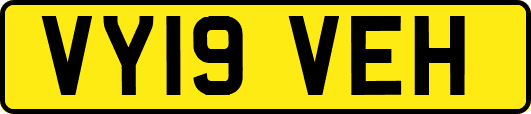 VY19 VEH